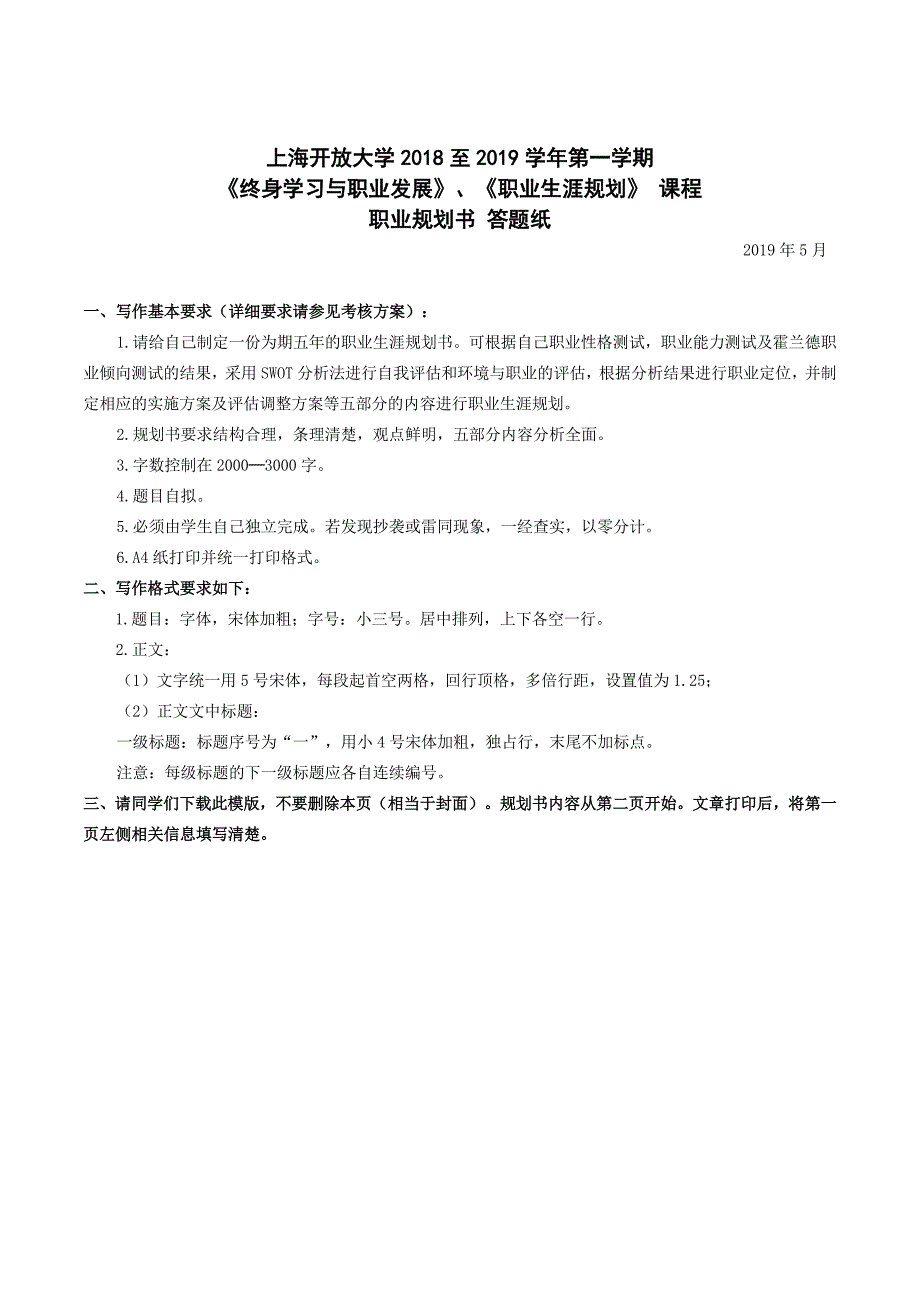 上海开放大学 2018 至 2019 学年第一学期
《终身学习与职业发展》、《职业生涯规划》 课程
职业规划书 答题纸

2019 年 5 月

一、写作基本要求（详细要求请参见考核方案）：

1.请给自己制定一份为期五年的职业生涯规划书。可根据自己职业性格测试，职业能力测试及霍兰德职业倾向测试的结果，采用 SWOT 分析法进行自我评估和环境与职业的评估，根据分析结果进行职业定位，并制定相应的实施方案及评估调整方案等五部分的内容进行职业生涯规划。

2.规划书要求结构合理，条理清楚，观点鲜明，五部分内容分析全面。

3.字数控制在 2000—3000 字。

4.题目自拟。

5.必须由学生自己独立完成。若发现抄袭或雷同现象，一经查实，以零分计。

6.A4 纸打印并统一打印格式。

二、写作格式要求如下：

1.题目：字体，宋体加粗；字号：小三号。居中排列，上下各空一行。

2.正文：

（1）文字统一用 5 号宋体，每段起首空两格，回行顶格，多倍行距，设置值为 1.25；

（2）正文文中标题：

一级标题：标题序号为“一”，用小 4 号宋体加粗，独占行，末尾不加标点。

注意：每级标题的下一级标题应各自连续编号。

三、请同学们下载此模版，不要删除本页（相当于封面）。规划书内容从第二页开始。文章打印后，将第一页左侧相关信息填写清楚。